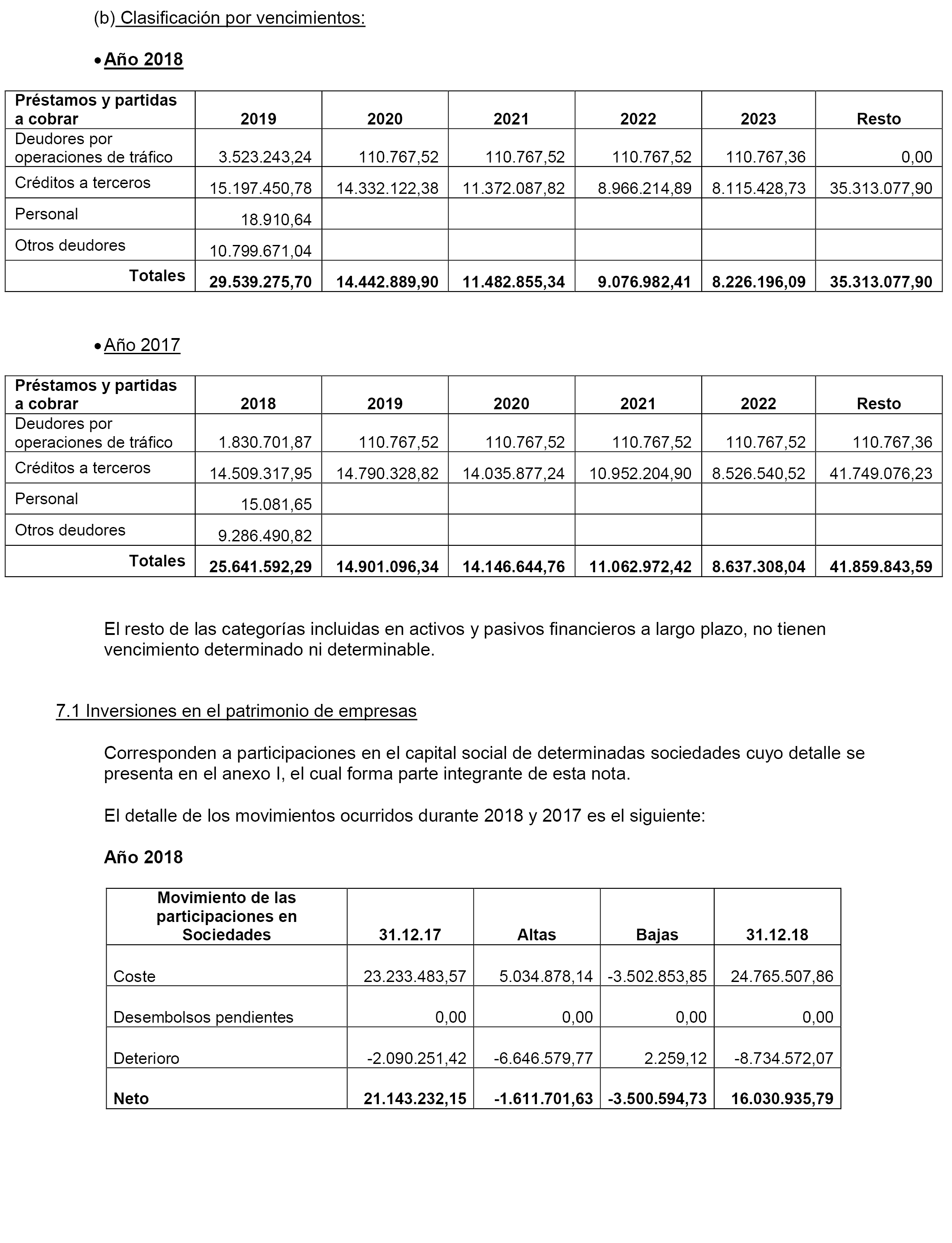 (b) Clasificación por vencimientos:

• Año 2018

| Préstamos y partidas a cobrar | 2019 | 2020 | 2021 | 2022 | 2023 | Resto |
|---|---|---|---|---|---|---|
| Deudores por operaciones de tráfico | 3.523.243,24 | 110.767,52 | 110.767,52 | 110.767,52 | 110.767,36 | 0,00 |
| Créditos a terceros | 15.197.450,78 | 14.332.122,38 | 11.372.087,82 | 8.966.214,89 | 8.115.428,73 | 35.313.077,90 |
| Personal | 18.910,64 | | | | | |
| Otros deudores | 10.799.671,04 | | | | | |
| Totales | 29.539.275,70 | 14.442.889,90 | 11.482.855,34 | 9.076.982,41 | 8.226.196,09 | 35.313.077,90 |

• Año 2017

| Préstamos y partidas a cobrar | 2018 | 2019 | 2020 | 2021 | 2022 | Resto |
|---|---|---|---|---|---|---|
| Deudores por operaciones de tráfico | 1.830.701,87 | 110.767,52 | 110.767,52 | 110.767,52 | 110.767,52 | 110.767,36 |
| Créditos a terceros | 14.509.317,95 | 14.790.328,82 | 14.035.877,24 | 10.952.204,90 | 8.526.540,52 | 41.749.076,23 |
| Personal | 15.081,65 | | | | | |
| Otros deudores | 9.286.490,82 | | | | | |
| Totales | 25.641.592,29 | 14.901.096,34 | 14.146.644,76 | 11.062.972,42 | 8.637.308,04 | 41.859.843,59 |

El resto de las categorías incluidas en activos y pasivos financieros a largo plazo, no tienen vencimiento determinado ni determinable.

7.1 Inversiones en el patrimonio de empresas

Corresponden a participaciones en el capital social de determinadas sociedades cuyo detalle se presenta en el anexo I, el cual forma parte integrante de esta nota.

El detalle de los movimientos ocurridos durante 2018 y 2017 es el siguiente:

Año 2018

| Movimiento de las participaciones en Sociedades | 31.12.17 | Altas | Bajas | 31.12.18 |
|---|---|---|---|---|
| Coste | 23.233.483,57 | 5.034.878,14 | -3.502.853,85 | 24.765.507,86 |
| Desembolsos pendientes | 0,00 | 0,00 | 0,00 | 0,00 |
| Deterioro | -2.090.251,42 | -6.646.579,77 | 2.259,12 | -8.734.572,07 |
| Neto | 21.143.232,15 | -1.611.701,63 | -3.500.594,73 | 16.030.935,79 |